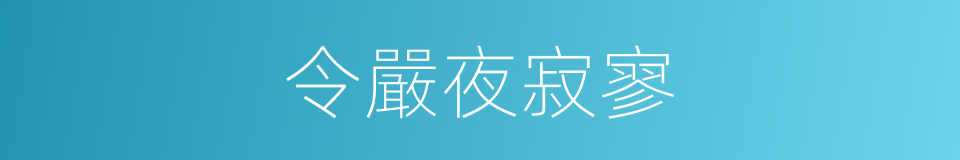 令嚴夜寂寥